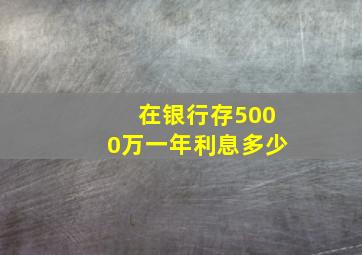 在银行存5000万一年利息多少